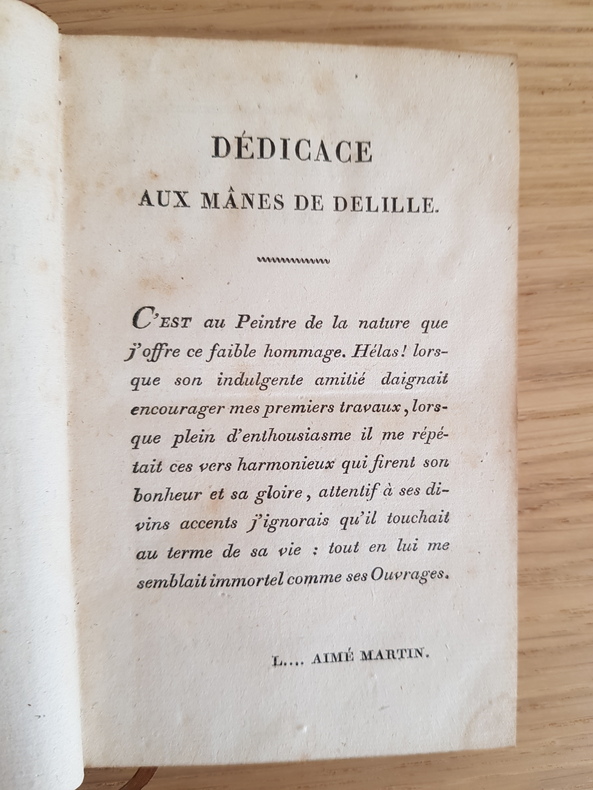 DÉDICACE
AUX MÂNES DE DELILLE.

C'EST au Peintre de la nature que j'offre ce faible hommage. Hélas! lorsque son indulgente amitié daignait encourager mes premiers travaux, lorsque plein d'enthousiasme il me répétait ces vers harmonieux qui firent son bonheur et sa gloire, attentif à ses divins accents j'ignorais qu'il touchait au terme de sa vie : tout en lui me semblait immortel comme ses Ouvrages.

L.... AIMÉ MARTIN.